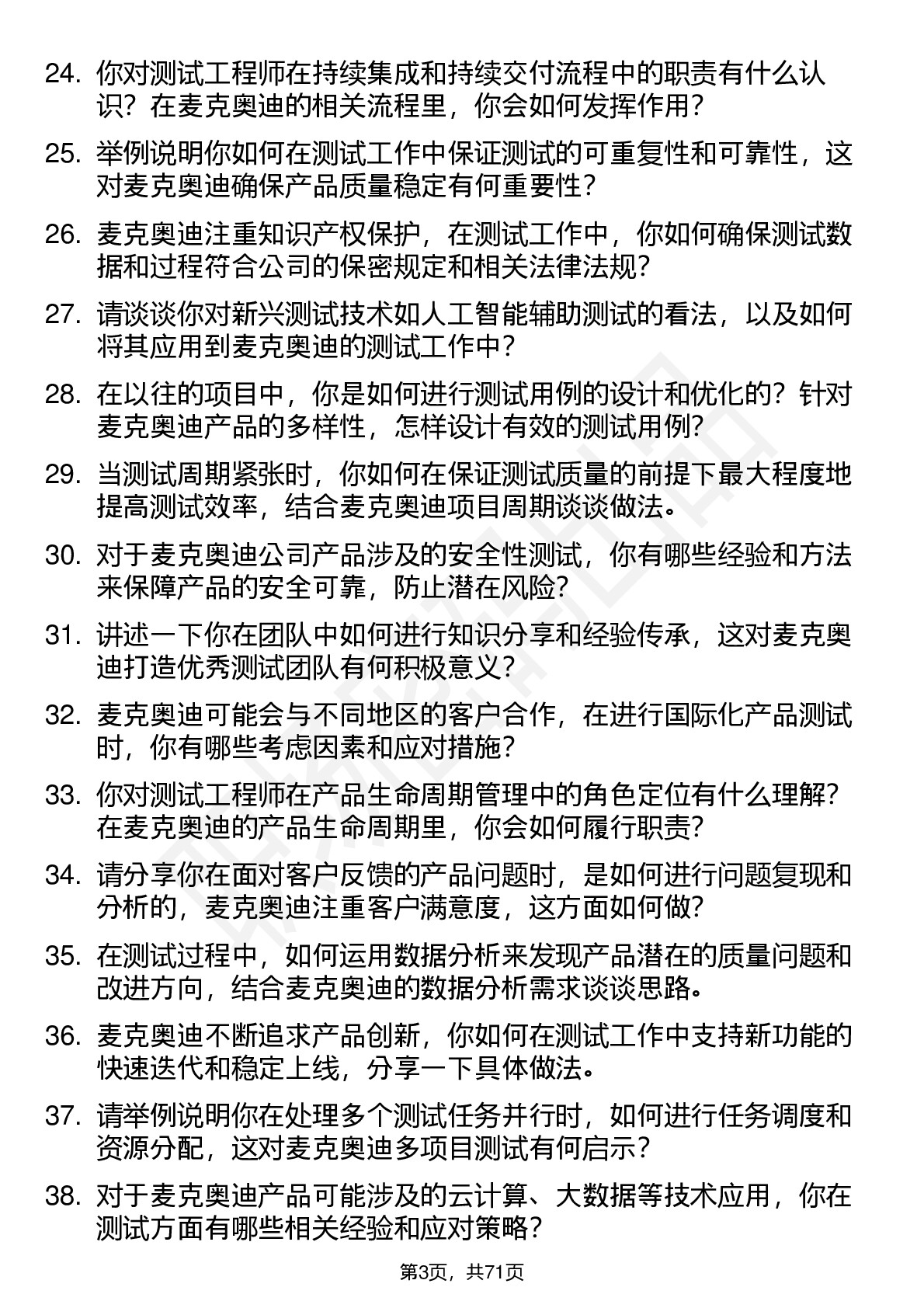 24. 你对测试工程师在持续集成和持续交付流程中的职责有什么认识？在麦克奥迪的相关流程里，你会如何发挥作用？

25. 举例说明你如何在测试工作中保证测试的可重复性和可靠性，这对麦克奥迪确保产品质量稳定有何重要性？

26. 麦克奥迪注重知识产权保护，在测试工作中，你如何确保测试数据和过程符合公司的保密规定和相关法律法规？

27. 请谈谈你对新兴测试技术如人工智能辅助测试的看法，以及如何将其应用到麦克奥迪的测试工作中？

28. 在以往的项目中，你是如何进行测试用例的设计和优化的？针对麦克奥迪产品的多样性，怎样设计有效的测试用例？

29. 当测试周期紧张时，你如何在保证测试质量的前提下最大程度地提高测试效率，结合麦克奥迪项目周期谈谈做法。

30. 对于麦克奥迪公司产品涉及的安全性测试，你有哪些经验和方法来保障产品的安全可靠，防止潜在风险？

31. 讲述一下你在团队中如何进行知识分享和经验传承，这对麦克奥迪打造优秀测试团队有何积极意义？

32. 麦克奥迪可能会与不同地区的客户合作，在进行国际化产品测试时，你有哪些考虑因素和应对措施？

33. 你对测试工程师在产品生命周期管理中的角色定位有什么理解？在麦克奥迪的产品生命周期里，你会如何履行职责？

34. 请分享你在面对客户反馈的产品问题时，是如何进行问题复现和分析的，麦克奥迪注重客户满意度，这方面如何做？

35. 在测试过程中，如何运用数据分析来发现产品潜在的质量问题和改进方向，结合麦克奥迪的数据分析需求谈谈思路。

36. 麦克奥迪不断追求产品创新，你如何在测试工作中支持新功能的快速迭代和稳定上线，分享一下具体做法。

37. 请举例说明你在处理多个测试任务并行时，如何进行任务调度和资源分配，这对麦克奥迪多项目测试有何启示？

38. 对于麦克奥迪产品可能涉及的云计算、大数据等技术应用，你在测试方面有哪些相关经验和应对策略？

第3页，共71页